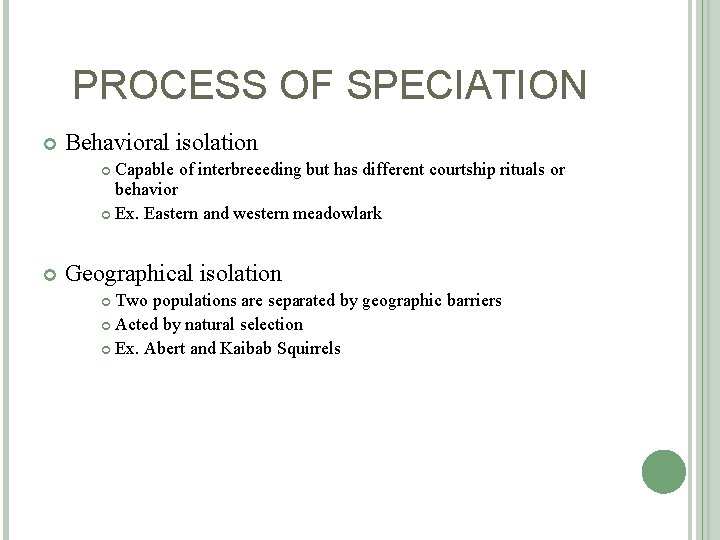 PROCESS OF SPECIATION

Behavioral isolation

Capable of interbreeeding but has different courtship rituals or behavior

Ex. Eastern and western meadowlark

Geographical isolation

Two populations are separated by geographic barriers

Acted by natural selection

Ex. Abert and Kaibab Squirrels